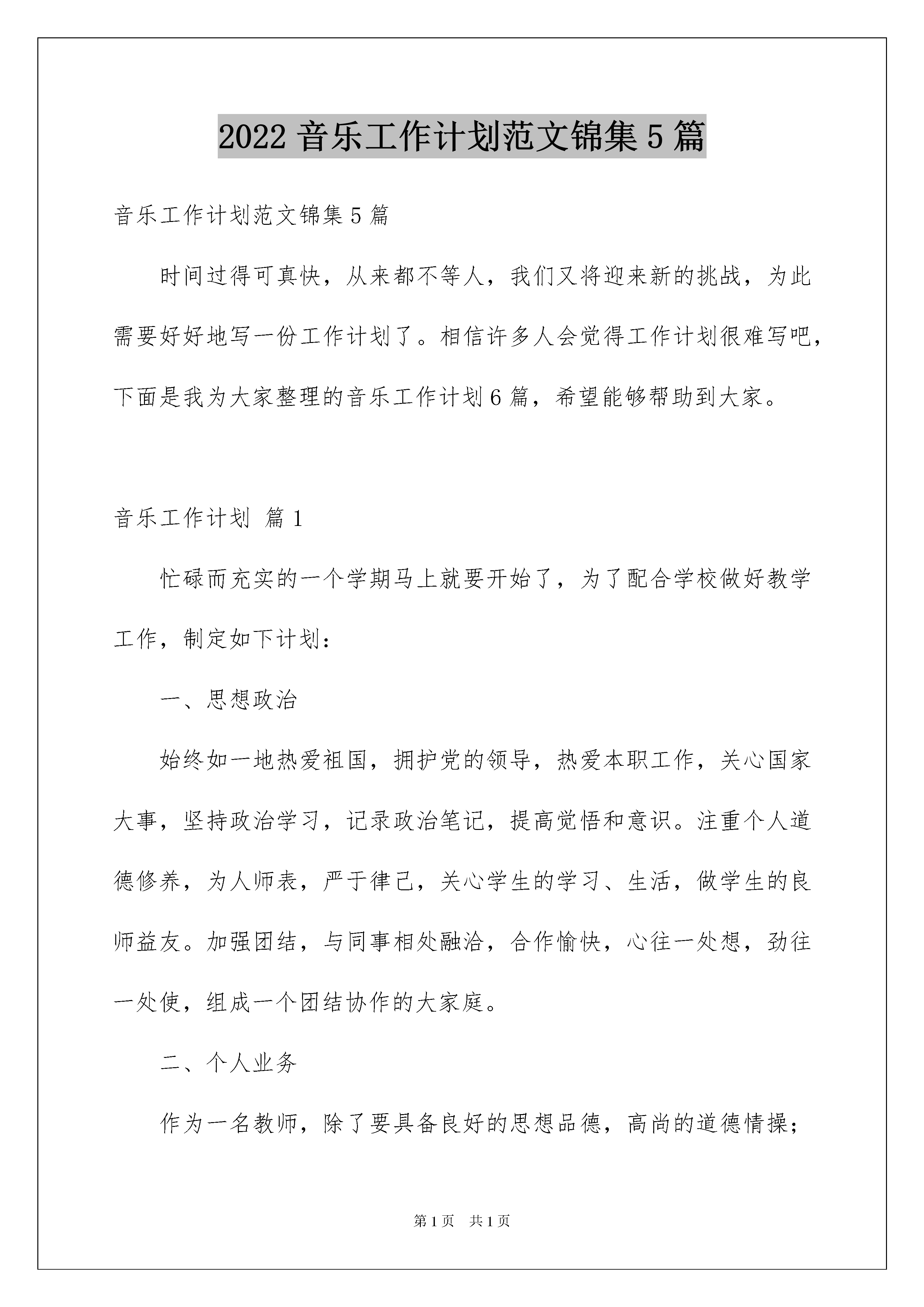 2022 音乐工作计划范文锦集 5 篇

音乐工作计划范文锦集 5 篇

时间过得可真快，从来都不等人，我们又将迎来新的挑战，为此需要好好地写一份工作计划了。相信许多人会觉得工作计划很难写吧，下面是我为大家整理的音乐工作计划 6 篇，希望能够帮助到大家。

音乐工作计划 篇 1

忙碌而充实的一个学期马上就要开始了，为了配合学校做好教学工作，制定如下计划：

一、思想政治

始终如一地热爱祖国，拥护党的领导，热爱本职工作，关心国家大事，坚持政治学习，记录政治笔记，提高觉悟和意识。注重个人道德修养，为人师表，严于律己，关心学生的学习、生活，做学生的良师益友。加强团结，与同事相处融洽，合作愉快，心往一处想，劲往一处使，组成一个团结协作的大家庭。

二、个人业务

作为一名教师，除了要具备良好的思想品德，高尚的道德情操；

第 1 页　共 1 页